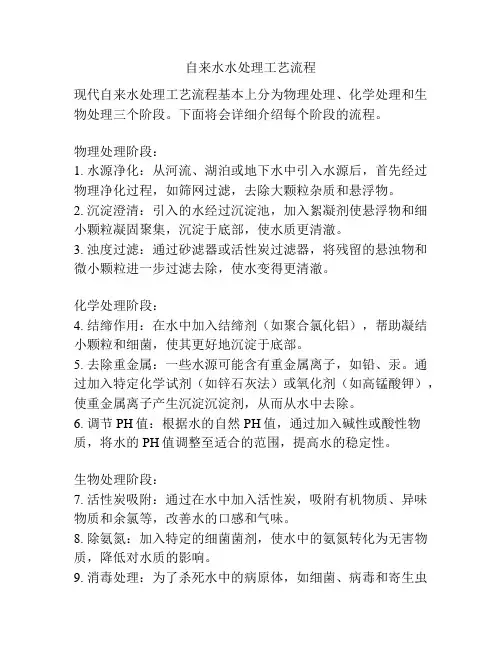 自来水水处理工艺流程

现代自来水处理工艺流程基本上分为物理处理、化学处理和生物处理三个阶段。下面将会详细介绍每个阶段的流程。

物理处理阶段：
1. 水源净化：从河流、湖泊或地下水中引入水源后，首先经过物理净化过程，如筛网过滤，去除大颗粒杂质和悬浮物。
2. 沉淀澄清：引入的水经过沉淀池，加入絮凝剂使悬浮物和细小颗粒凝固聚集，沉淀于底部，使水质更清澈。
3. 浊度过滤：通过砂滤器或活性炭过滤器，将残留的悬浊物和微小颗粒进一步过滤去除，使水变得更清澈。

化学处理阶段：
4. 结缔作用：在水中加入结缔剂（如聚合氯化铝），帮助凝结小颗粒和细菌，使其更好地沉淀于底部。
5. 去除重金属：一些水源可能含有重金属离子，如铅、汞。通过加入特定化学试剂（如锌石灰法）或氧化剂（如高锰酸钾），使重金属离子产生沉淀沉淀剂，从而从水中去除。
6. 调节 PH 值：根据水的自然 PH 值，通过加入碱性或酸性物质，将水的 PH 值调整至适合的范围，提高水的稳定性。

生物处理阶段：
7. 活性炭吸附：通过在水中加入活性炭，吸附有机物质、异味物质和余氯等，改善水的口感和气味。
8. 除氨氮：加入特定的细菌菌剂，使水中的氨氮转化为无害物质，降低对水质的影响。
9. 消毒处理：为了杀死水中的病原体，如细菌、病毒和寄生虫